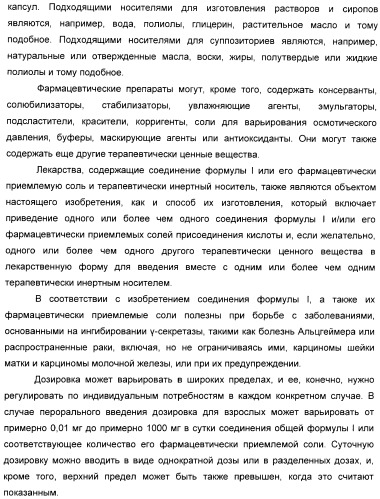 капсул. Подходящими носителями для изготовления растворов и сиропов являются, например, вода, полиолы, глицерин, растительное масло и тому подобное. Подходящими носителями для суппозиториев являются, например, натуральные или отвержденные масла, воски, жиры, полутвердые или жидкие полиолы и тому подобное.

Фармацевтические препараты могут, кроме того, содержать консерванты, солюбилизаторы, стабилизаторы, увлажняющие агенты, эмульгаторы, подсластители, красители, корригенты, соли для варьирования осмотического давления, буферы, маскирующие агенты или антиоксиданты. Они могут также содержать еще другие терапевтически ценные вещества.

Лекарства, содержащие соединение формулы I или его фармацевтически приемлемую соль и терапевтически инертный носитель, также являются объектом настоящего изобретения, как и способ их изготовления, который включает приведение одного или более чем одного соединения формулы I и/или его фармацевтически приемлемых солей присоединения кислоты и, если желательно, одного или более чем одного другого терапевтически ценного вещества в лекарственную форму для введения вместе с одним или более чем одним терапевтически инертным носителем.

В соответствии с изобретением соединения формулы I, а также их фармацевтически приемлемые соли полезны при борьбе с заболеваниями, основанными на ингибировании γ-секретазы, такими как болезнь Альцгеймера или распространенные раки, включая, но не ограничиваясь ими, карциномы шейки матки и карциномы молочной железы, или при их предупреждении.

Дозировка может варьировать в широких пределах, и ее, конечно, нужно регулировать по индивидуальным потребностям в каждом конкретном случае. В случае перорального введения дозировка для взрослых может варьировать от примерно 0,01 мг до примерно 1000 мг в сутки соединения общей формулы I или соответствующее количество его фармацевтически приемлемой соли. Суточную дозировку можно вводить в виде однократной дозы или в разделенных дозах, и, кроме того, верхний предел может быть также превышен, когда это считают показанным.